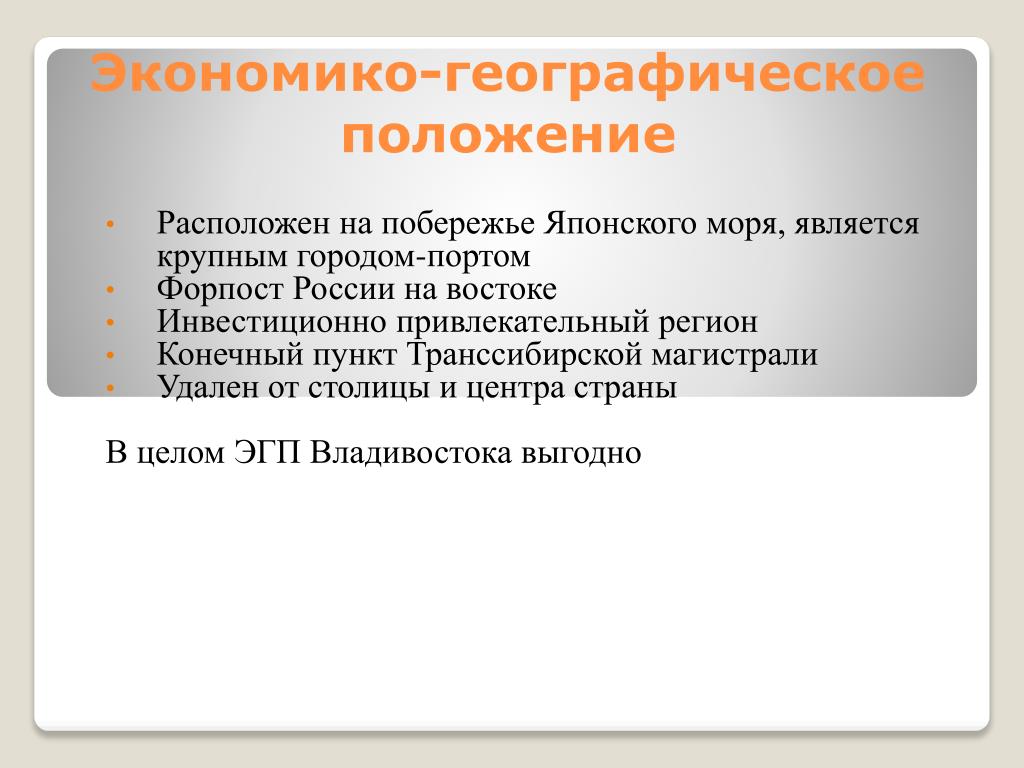 Экономико-географическое положение

• Расположен на побережье Японского моря, является крупным городом-портом
• Форпост России на востоке
• Инвестиционно привлекательный регион
• Конечный пункт Транссибирской магистрали
• Удален от столицы и центра страны

В целом ЭГП Владивостока выгодно